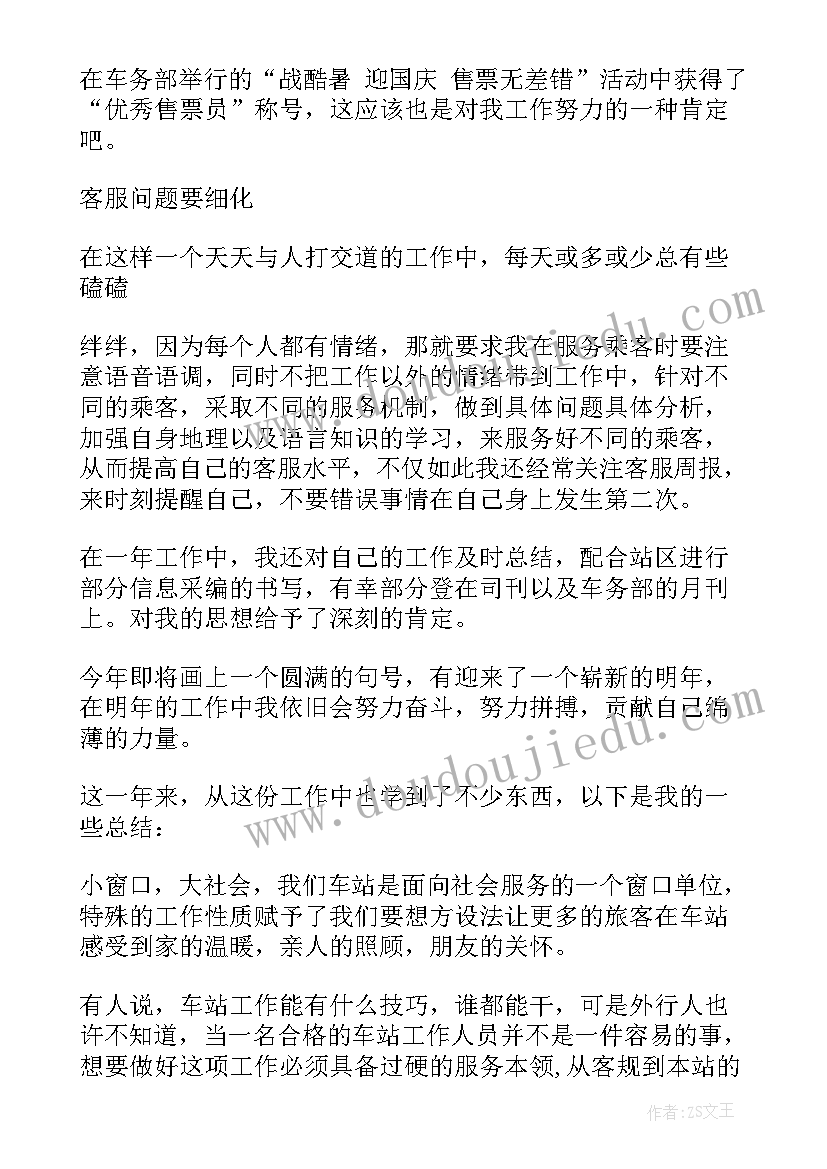 在车务部举行的“战酷暑 迎国庆 售票无差错”活动中获得了“优秀售票员”称号，这应该也是对我工作努力的一种肯定吧。

客服问题要细化

在这样一个天天与人打交道的工作中，每天或多或少总有些磕磕

绊绊，因为每个人都有情绪，那就要求我在服务乘客时要注意语音语调，同时不把工作以外的情绪带到工作中，针对不同的乘客，采取不同的服务机制，做到具体问题具体分析，加强自身地理以及语言知识的学习，来服务好不同的乘客，从而提高自己的客服水平，不仅如此我还经常关注客服周报，来时刻提醒自己，不要错误事情在自己身上发生第二次。

在一年工作中，我还对自己的工作及时总结，配合站区进行部分信息采编的书写，有幸部分登在司刊以及车务部的月刊上。对我的思想给予了深刻的肯定。

今年即将画上一个圆满的句号，有迎来了一个崭新的明年，在明年的工作中我依旧会努力奋斗，努力拼搏，贡献自己绵薄的力量。

这一年来，从这份工作中也学到了不少东西，以下是我的一些总结：

小窗口，大社会，我们车站是面向社会服务的一个窗口单位，特殊的工作性质赋予了我们要想方设法让更多的旅客在车站感受到家的温暖，亲人的照顾，朋友的关怀。

有人说，车站工作能有什么技巧，谁都能干，可是外行人也许不知道，当一名合格的车站工作人员并不是一件容易的事，想要做好这项工作必须具备过硬的服务本领，从客规到本站的

www.doudoujiedu.com

作者：ZS文王